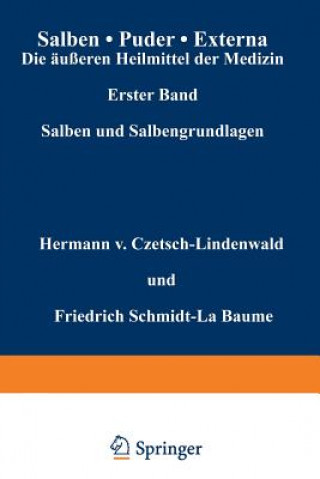 Salben • Puder • Externa
Die äußeren Heilmittel der Medizin

Erster Band

Salben und Salbengrundlagen

Hermann v. Czetsch-Lindenwald

und

Friedrich Schmidt-La Baume

Springer